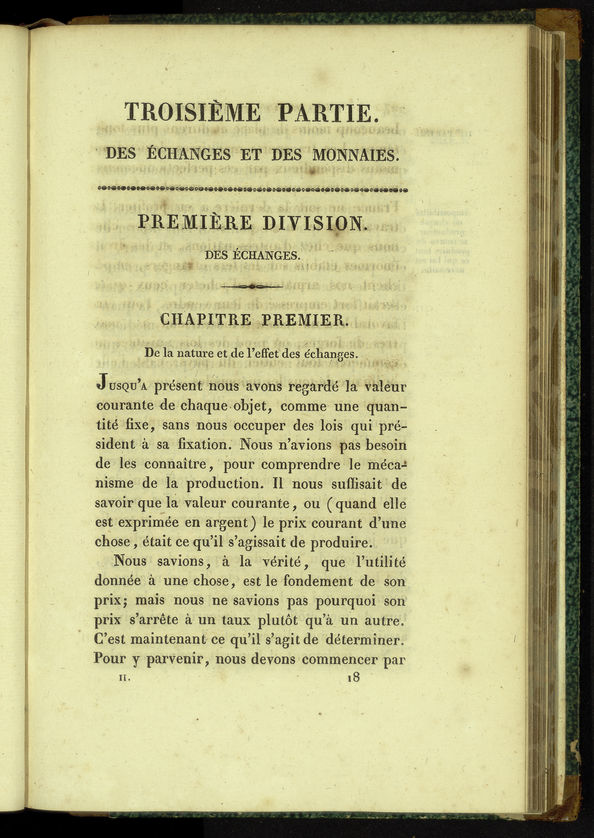 TROISIÈME PARTIE.

DES ÉCHANGES ET DES MONNAIES.

PREMIÈRE DIVISION.

DES ÉCHANGES.

CHAPITRE PREMIER.

De la nature et de l'effet des échanges.

Jusqu'a présent nous avons regardé la valeur courante de chaque objet, comme une quantité fixe, sans nous occuper des lois qui président à sa fixation. Nous n'avions pas besoin de les connaître, pour comprendre le mécanisme de la production. Il nous suffisait de savoir que la valeur courante, ou (quand elle est exprimée en argent) le prix courant d'une chose, était ce qu'il s'agissait de produire.

Nous savions, à la vérité, que l'utilité donnée à une chose, est le fondement de son prix; mais nous ne savions pas pourquoi son prix s'arrête à un taux plutôt qu'à un autre. C'est maintenant ce qu'il s'agit de déterminer. Pour y parvenir, nous devons commencer par

II. 18